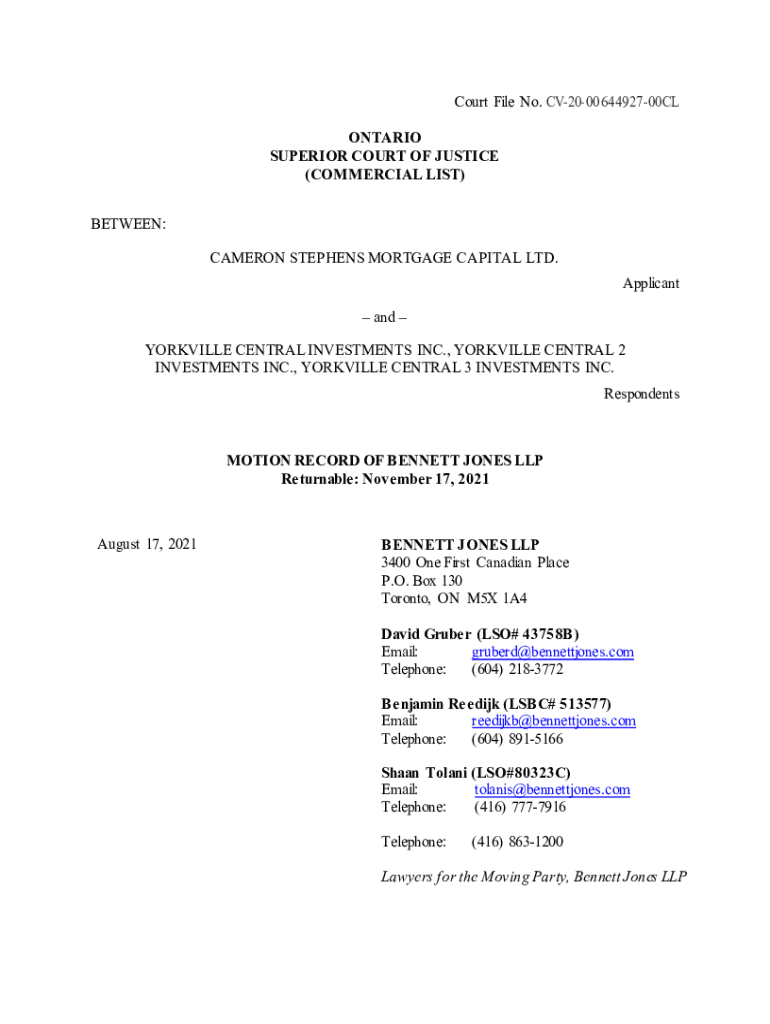 Court File No. CV-20-00644927-00CL

ONTARIO
SUPERIOR COURT OF JUSTICE
(COMMERCIAL LIST)

BETWEEN:

CAMERON STEPHENS MORTGAGE CAPITAL LTD.

Applicant

– and –

YORKVILLE CENTRAL INVESTMENTS INC., YORKVILLE CENTRAL 2 INVESTMENTS INC., YORKVILLE CENTRAL 3 INVESTMENTS INC.

Respondents

MOTION RECORD OF BENNETT JONES LLP
Returnable: November 17, 2021

August 17, 2021

BENNETT JONES LLP
3400 One First Canadian Place
P.O. Box 130
Toronto, ON M5X 1A4

David Gruber (LSO# 43758B)
Email: gruberd@bennettjones.com
Telephone: (604) 218-3772

Benjamin Reedijk (LSBC# 513577)
Email: reedijkb@bennettjones.com
Telephone: (604) 891-5166

Shaan Tolani (LSO#80323C)
Email: tolanis@bennettjones.com
Telephone: (416) 777-7916

Telephone: (416) 863-1200

Lawyers for the Moving Party, Bennett Jones LLP